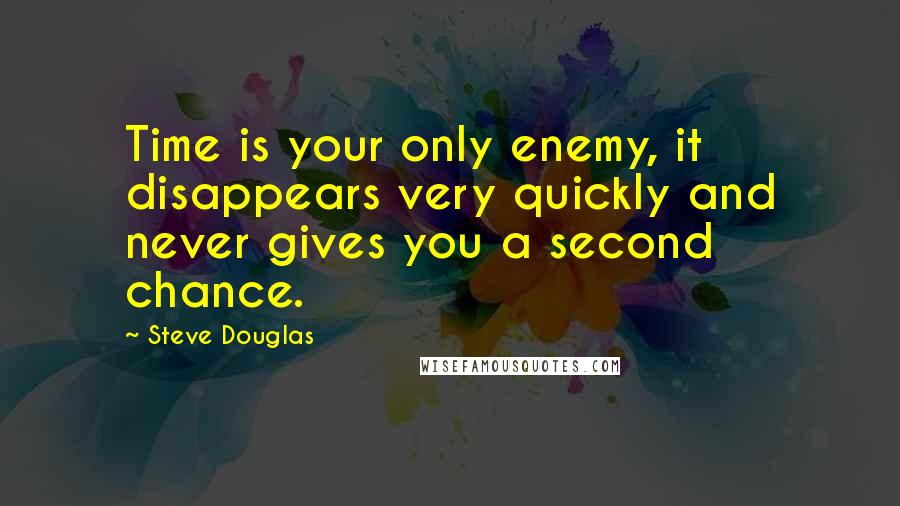 Time is your only enemy, it disappears very quickly and never gives you a second chance.

~ Steve Douglas

WISEFAMOUSQUOTES.COM